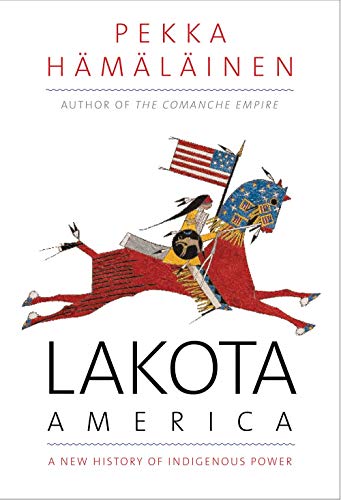 PEKKA
HÄMÄLÄINEN

AUTHOR OF THE COMANCHE EMPIRE

LAKOTA
AMERICA

A NEW HISTORY OF INDIGENOUS POWER